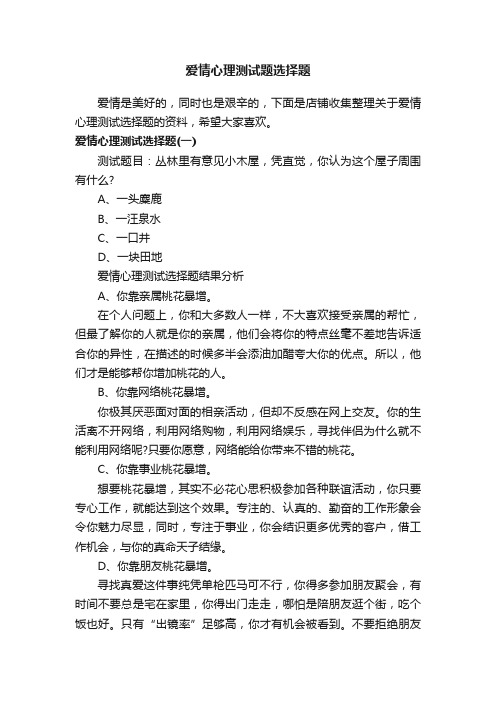 爱情心理测试题选择题

爱情是美好的，同时也是艰辛的，下面是店铺收集整理关于爱情心理测试选择题的资料，希望大家喜欢。

爱情心理测试选择题(一)

测试题目：丛林里有意见小木屋，凭直觉，你认为这个屋子周围有什么?

A、一头麋鹿

B、一汪泉水

C、一口井

D、一块田地

爱情心理测试选择题结果分析

A、你靠亲属桃花暴增。

在个人问题上，你和大多数人一样，不大喜欢接受亲属的帮忙，但最了解你的人就是你的亲属，他们会将你的特点丝毫不差地告诉适合你的异性，在描述的时候多半会添油加醋夸大你的优点。所以，他们才是能够帮你增加桃花的人。

B、你靠网络桃花暴增。

你极其厌恶面对面的相亲活动，但却不反感在网上交友。你的生活离不开网络，利用网络购物，利用网络娱乐，寻找伴侣为什么就不能利用网络呢?只要你愿意，网络能给你带来不错的桃花。

C、你靠事业桃花暴增。

想要桃花暴增，其实不必花心思积极参加各种联谊活动，你只要专心工作，就能达到这个效果。专注的、认真的、勤奋的工作形象会令你魅力尽显，同时，专注于事业，你会结识更多优秀的客户，借工作机会，与你的真命天子结缘。

D、你靠朋友桃花暴增。

寻找真爱这件事纯凭单枪匹马可不行，你得多参加朋友聚会，有时间不要总是宅在家里，你得出门走走，哪怕是陪朋友逛个街，吃个饭也好。只有“出镜率”足够高，你才有机会被看到。不要拒绝朋友